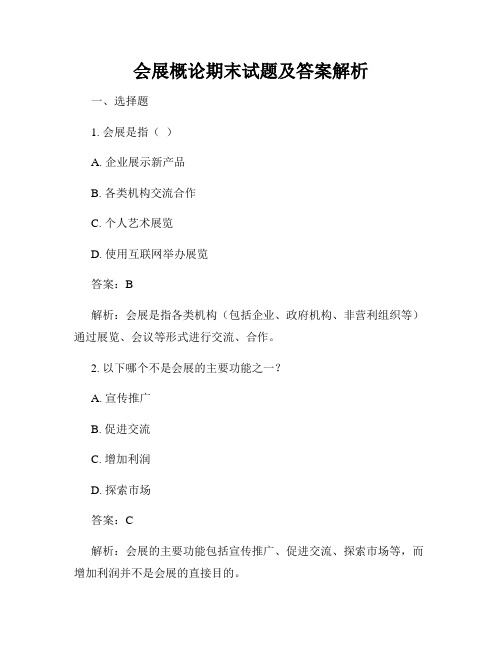 会展概论期末试题及答案解析

一、选择题

1. 会展是指（ ）

A. 企业展示新产品

B. 各类机构交流合作

C. 个人艺术展览

D. 使用互联网举办展览

答案：B

解析：会展是指各类机构（包括企业、政府机构、非营利组织等）通过展览、会议等形式进行交流、合作。

2. 以下哪个不是会展的主要功能之一？

A. 宣传推广

B. 促进交流

C. 增加利润

D. 探索市场

答案：C

解析：会展的主要功能包括宣传推广、促进交流、探索市场等，而增加利润并不是会展的直接目的。